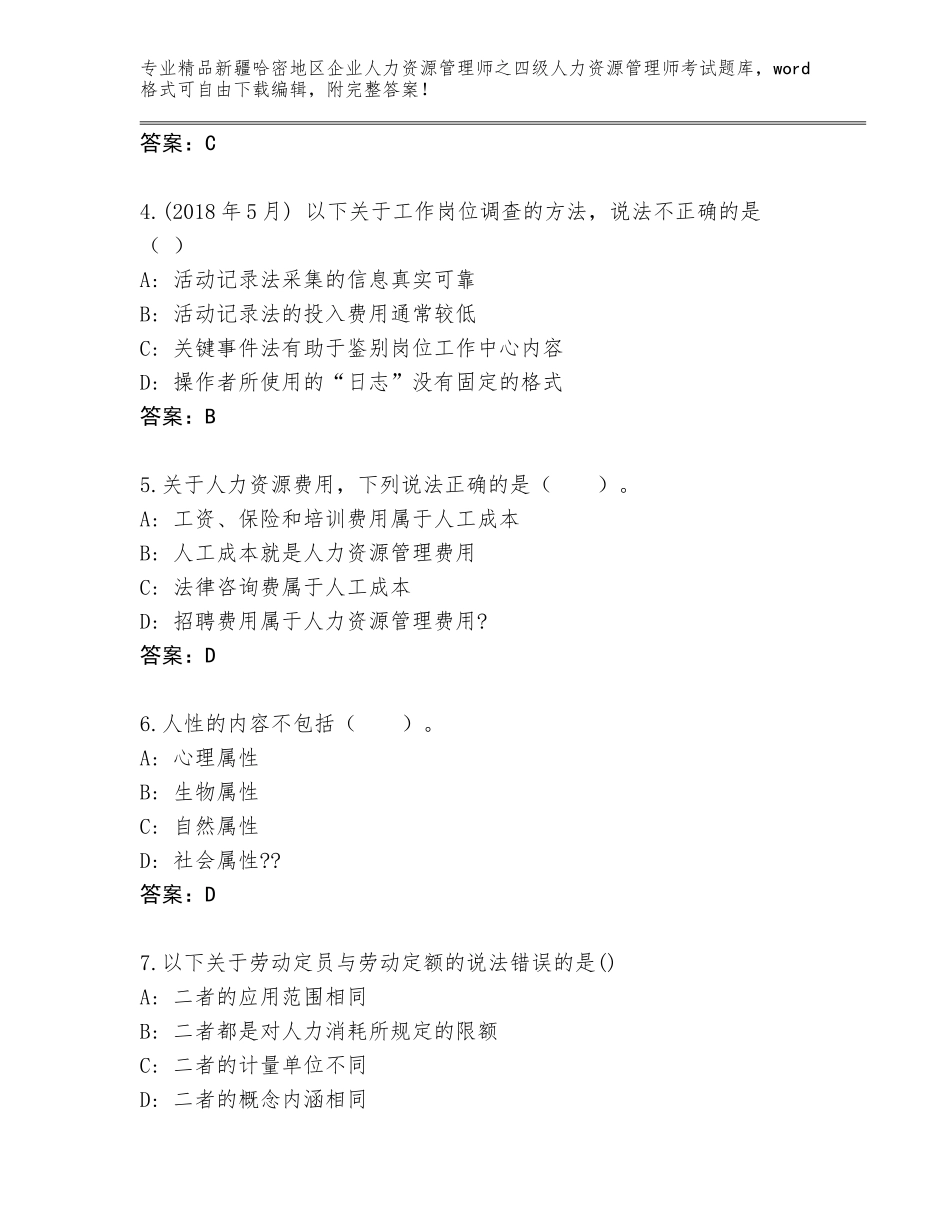 专业精品新疆哈密地区企业人力资源管理师之四级人力资源管理师考试题库，word格式可自由下载编辑，附完整答案！

答案：C

4.(2018年5月) 以下关于工作岗位调查的方法，说法不正确的是（ ）
A：活动记录法采集的信息真实可靠
B：活动记录法的投入费用通常较低
C：关键事件法有助于鉴别岗位工作中心内容
D：操作者所使用的“日志”没有固定的格式
答案：B

5.关于人力资源费用，下列说法正确的是（　　）。
A：工资、保险和培训费用属于人工成本
B：人工成本就是人力资源管理费用
C：法律咨询费属于人工成本
D：招聘费用属于人力资源管理费用?
答案：D

6.人性的内容不包括（　　）。
A：心理属性
B：生物属性
C：自然属性
D：社会属性??
答案：D

7.以下关于劳动定员与劳动定额的说法错误的是()
A：二者的应用范围相同
B：二者都是对人力消耗所规定的限额
C：二者的计量单位不同
D：二者的概念内涵相同